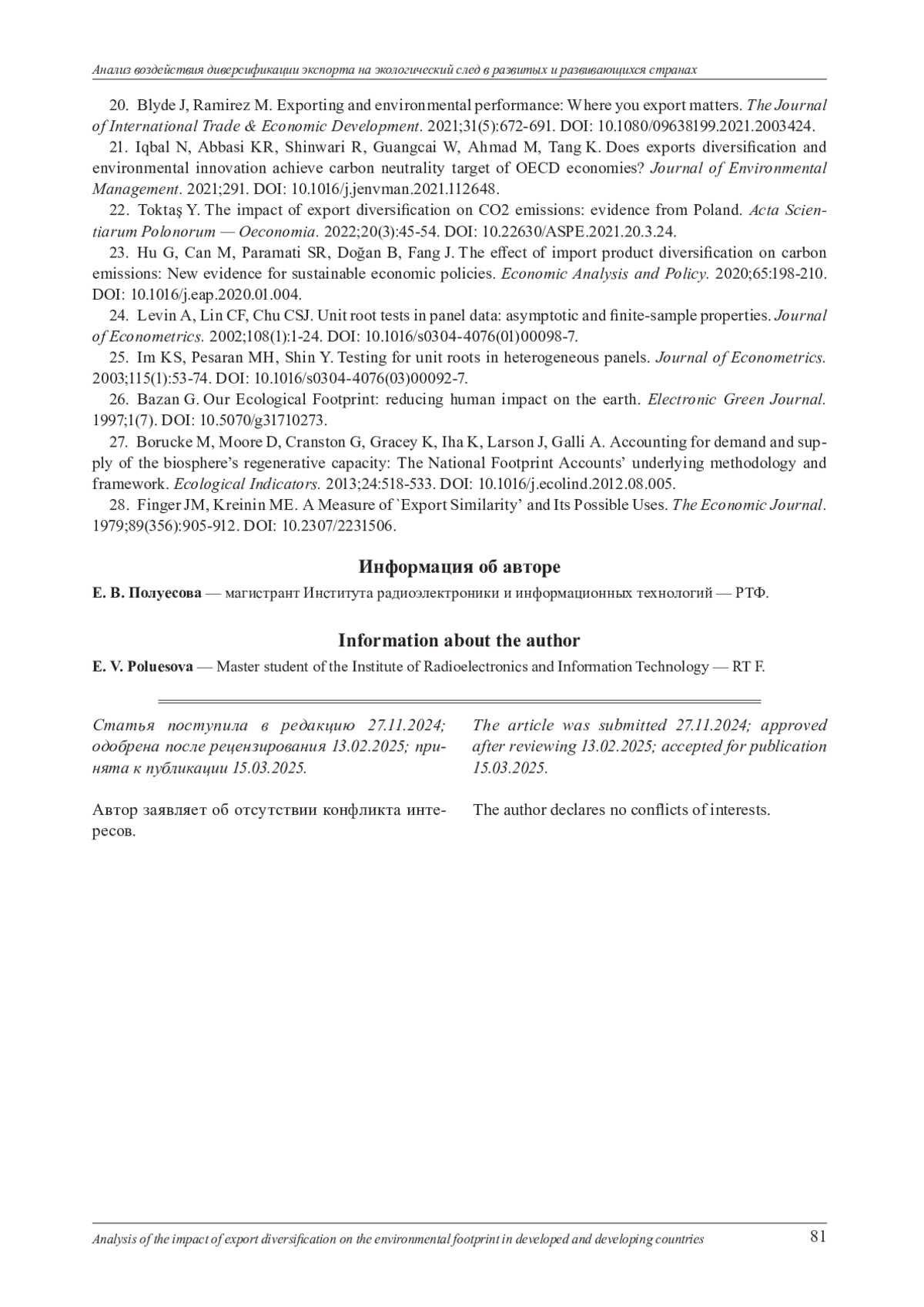 Анализ воздействия диверсификации экспорта на экологический след в развитых и развивающихся странах

20. Blyde J, Ramirez M. Exporting and environmental performance: Where you export matters. The Journal of International Trade & Economic Development. 2021;31(5):672-691. DOI: 10.1080/09638199.2021.2003424.

21. Iqbal N, Abbasi KR, Shinwari R, Guangcai W, Ahmad M, Tang K. Does exports diversification and environmental innovation achieve carbon neutrality target of OECD economies? Journal of Environmental Management. 2021;291. DOI: 10.1016/j.jenvman.2021.112648.

22. Toktaş Y. The impact of export diversification on CO2 emissions: evidence from Poland. Acta Scientiarum Polonorum — Oeconomia. 2022;20(3):45-54. DOI: 10.22630/ASPE.2021.20.3.24.

23. Hu G, Can M, Paramati SR, Doğan B, Fang J. The effect of import product diversification on carbon emissions: New evidence for sustainable economic policies. Economic Analysis and Policy. 2020;65:198-210. DOI: 10.1016/j.eap.2020.01.004.

24. Levin A, Lin CF, Chu CSJ. Unit root tests in panel data: asymptotic and finite-sample properties. Journal of Econometrics. 2002;108(1):1-24. DOI: 10.1016/s0304-4076(01)00098-7.

25. Im KS, Pesaran MH, Shin Y. Testing for unit roots in heterogeneous panels. Journal of Econometrics. 2003;115(1):53-74. DOI: 10.1016/s0304-4076(03)00092-7.

26. Bazan G. Our Ecological Footprint: reducing human impact on the earth. Electronic Green Journal. 1997;1(7). DOI: 10.5070/g31710273.

27. Borucke M, Moore D, Cranston G, Gracey K, Iha K, Larson J, Galli A. Accounting for demand and supply of the biosphere's regenerative capacity: The National Footprint Accounts' underlying methodology and framework. Ecological Indicators. 2013;24:518-533. DOI: 10.1016/j.ecolind.2012.08.005.

28. Finger JM, Kreinin ME. A Measure of `Export Similarity' and Its Possible Uses. The Economic Journal. 1979;89(356):905-912. DOI: 10.2307/2231506.

Информация об авторе

Е. В. Полуесова — магистрант Института радиоэлектроники и информационных технологий — РТФ.

Information about the author

E. V. Poluesova — Master student of the Institute of Radioelectronics and Information Technology — RT F.

Статья поступила в редакцию 27.11.2024; одобрена после рецензирования 13.02.2025; принята к публикации 15.03.2025.

Автор заявляет об отсутствии конфликта интересов.

The article was submitted 27.11.2024; approved after reviewing 13.02.2025; accepted for publication 15.03.2025.

The author declares no conflicts of interests.

Analysis of the impact of export diversification on the environmental footprint in developed and developing countries 81